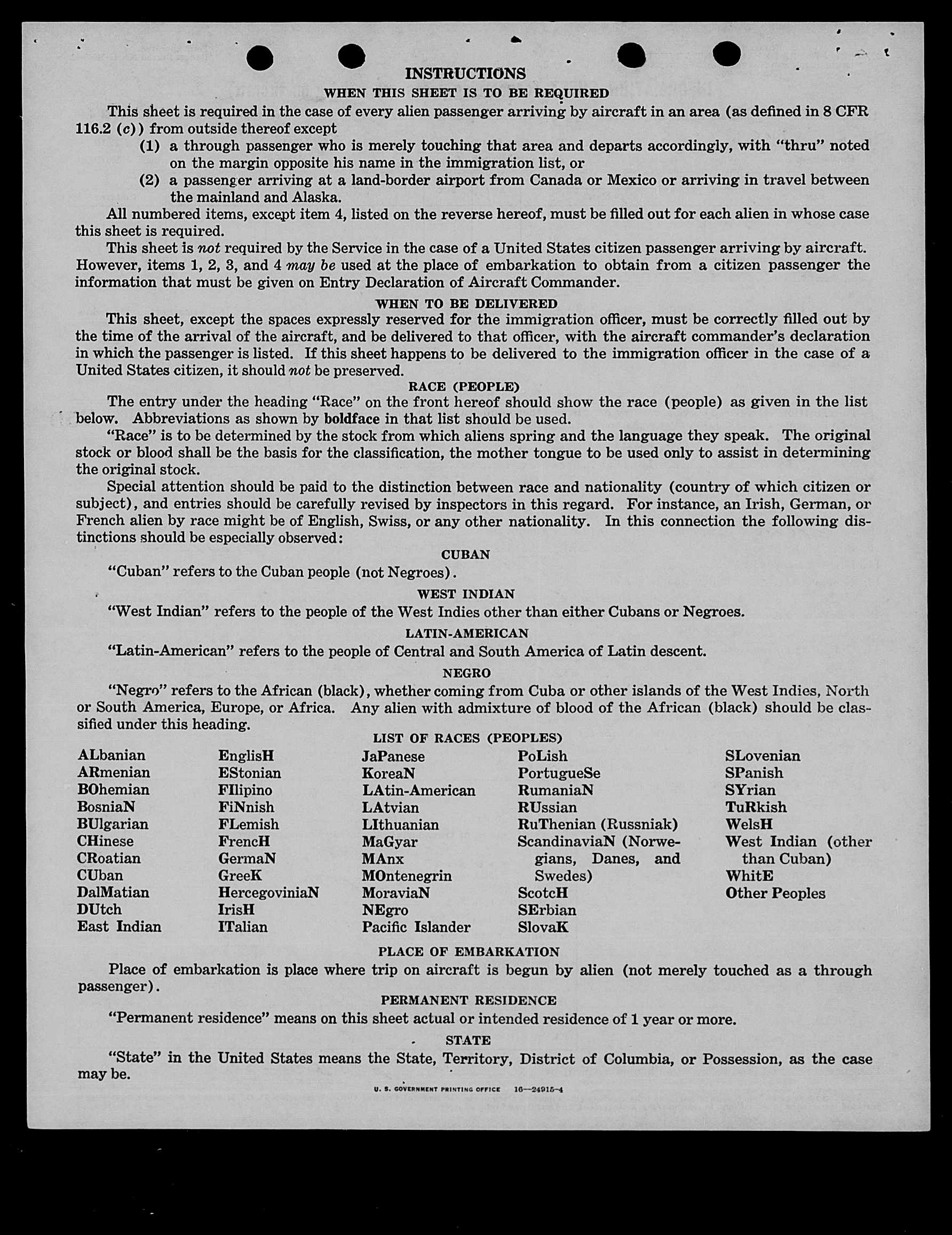 INSTRUCTIONS

WHEN THIS SHEET IS TO BE REQUIRED

This sheet is required in the case of every alien passenger arriving by aircraft in an area (as defined in 8 CFR 116.2 (c)) from outside thereof except

(1) a through passenger who is merely touching that area and departs accordingly, with "thru" noted on the margin opposite his name in the immigration list, or

(2) a passenger arriving at a land-border airport from Canada or Mexico or arriving in travel between the mainland and Alaska.

All numbered items, except item 4, listed on the reverse hereof, must be filled out for each alien in whose case this sheet is required.

This sheet is not required by the Service in the case of a United States citizen passenger arriving by aircraft. However, items 1, 2, 3, and 4 may be used at the place of embarkation to obtain from a citizen passenger the information that must be given on Entry Declaration of Aircraft Commander.

WHEN TO BE DELIVERED

This sheet, except the spaces expressly reserved for the immigration officer, must be correctly filled out by the time of the arrival of the aircraft, and be delivered to that officer, with the aircraft commander's declaration in which the passenger is listed. If this sheet happens to be delivered to the immigration officer in the case of a United States citizen, it should not be preserved.

RACE (PEOPLE)

The entry under the heading "Race" on the front hereof should show the race (people) as given in the list below. Abbreviations as shown by boldface in that list should be used.

"Race" is to be determined by the stock from which aliens spring and the language they speak. The original stock or blood shall be the basis for the classification, the mother tongue to be used only to assist in determining the original stock.

Special attention should be paid to the distinction between race and nationality (country of which citizen or subject), and entries should be carefully revised by inspectors in this regard. For instance, an Irish, German, or French alien by race might be of English, Swiss, or any other nationality. In this connection the following distinctions should be especially observed:

CUBAN

"Cuban" refers to the Cuban people (not Negroes).

WEST INDIAN

"West Indian" refers to the people of the West Indies other than either Cubans or Negroes.

LATIN-AMERICAN

"Latin-American" refers to the people of Central and South America of Latin descent.

NEGRO

"Negro" refers to the African (black), whether coming from Cuba or other islands of the West Indies, North or South America, Europe, or Africa. Any alien with admixture of blood of the African (black) should be classified under this heading.

LIST OF RACES (PEOPLES)

ALbanian
ARmenian
BOhemian
BosniaN
BUlgarian
CHinese
CRoatian
CUban
DalMatian
DUtch
East Indian

EnglisH
EStonian
FIlipino
FiNnish
FLemish
FrencH
GermaN
GreeK
HercegoviniaN
IrisH
ITalian

JaPanese
KoreaN
LAtin-American
LAtvian
LIthuanian
MaGyar
MAnx
MOntenegrin
MoraviaN
NEgro
Pacific Islander

PoLish
PortugueSe
RumaniaN
RUssian
RuThenian (Russniak)
ScandinaviaN (Norwegians, Danes, and Swedes)
ScotcH
SErbian
SlovaK

SLovenian
SPanish
SYrian
TuRkish
WelsH
West Indian (other than Cuban)
WhitE
Other Peoples

PLACE OF EMBARKATION

Place of embarkation is place where trip on aircraft is begun by alien (not merely touched as a through passenger).

PERMANENT RESIDENCE

"Permanent residence" means on this sheet actual or intended residence of 1 year or more.

STATE

"State" in the United States means the State, Territory, District of Columbia, or Possession, as the case may be.

U. S. GOVERNMENT PRINTING OFFICE 16—24915-4